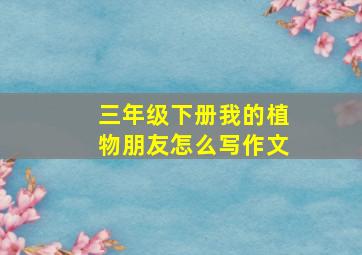 三年级下册我的植物朋友怎么写作文